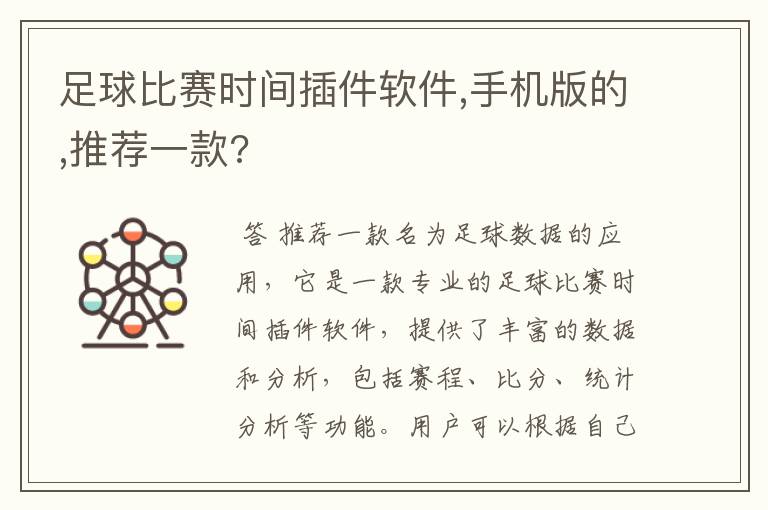 足球比赛时间插件软件,手机版的,推荐一款?

答 推荐一款名为足球数据的应用，它是一款专业的足球比赛时间插件软件，提供了丰富的数据和分析，包括赛程、比分、统计分析等功能。用户可以根据自己